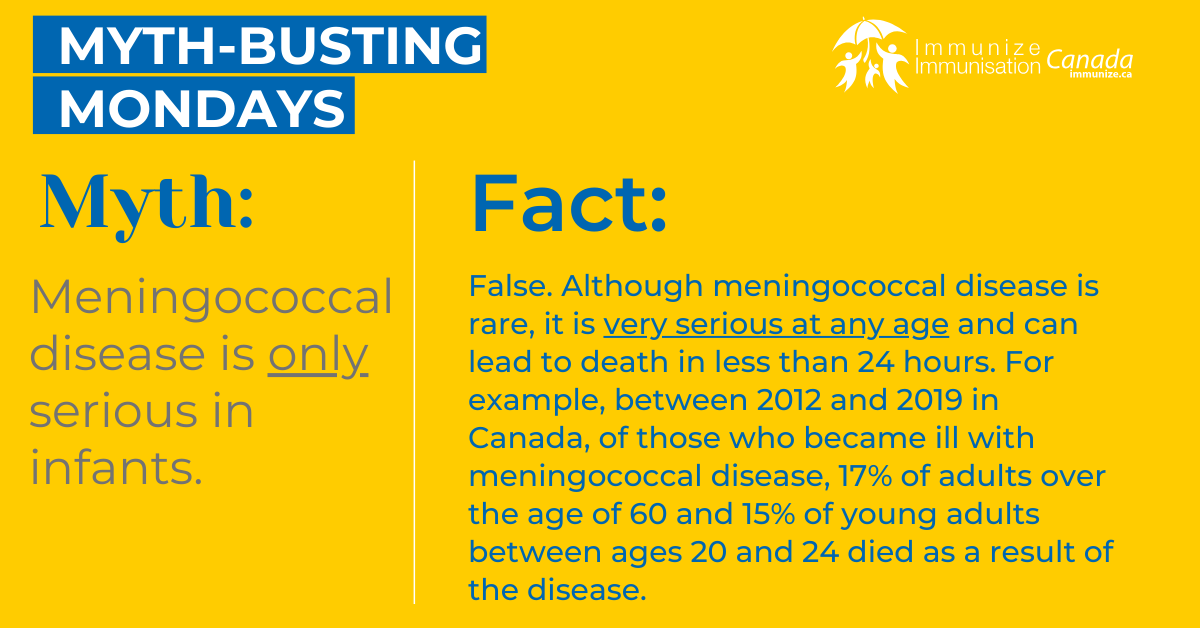 MYTH-BUSTING
MONDAYS

Immunize Immunisation Canada
immunize.ca

Myth:

Meningococcal disease is only serious in infants.

Fact:

False. Although meningococcal disease is rare, it is very serious at any age and can lead to death in less than 24 hours. For example, between 2012 and 2019 in Canada, of those who became ill with meningococcal disease, 17% of adults over the age of 60 and 15% of young adults between ages 20 and 24 died as a result of the disease.